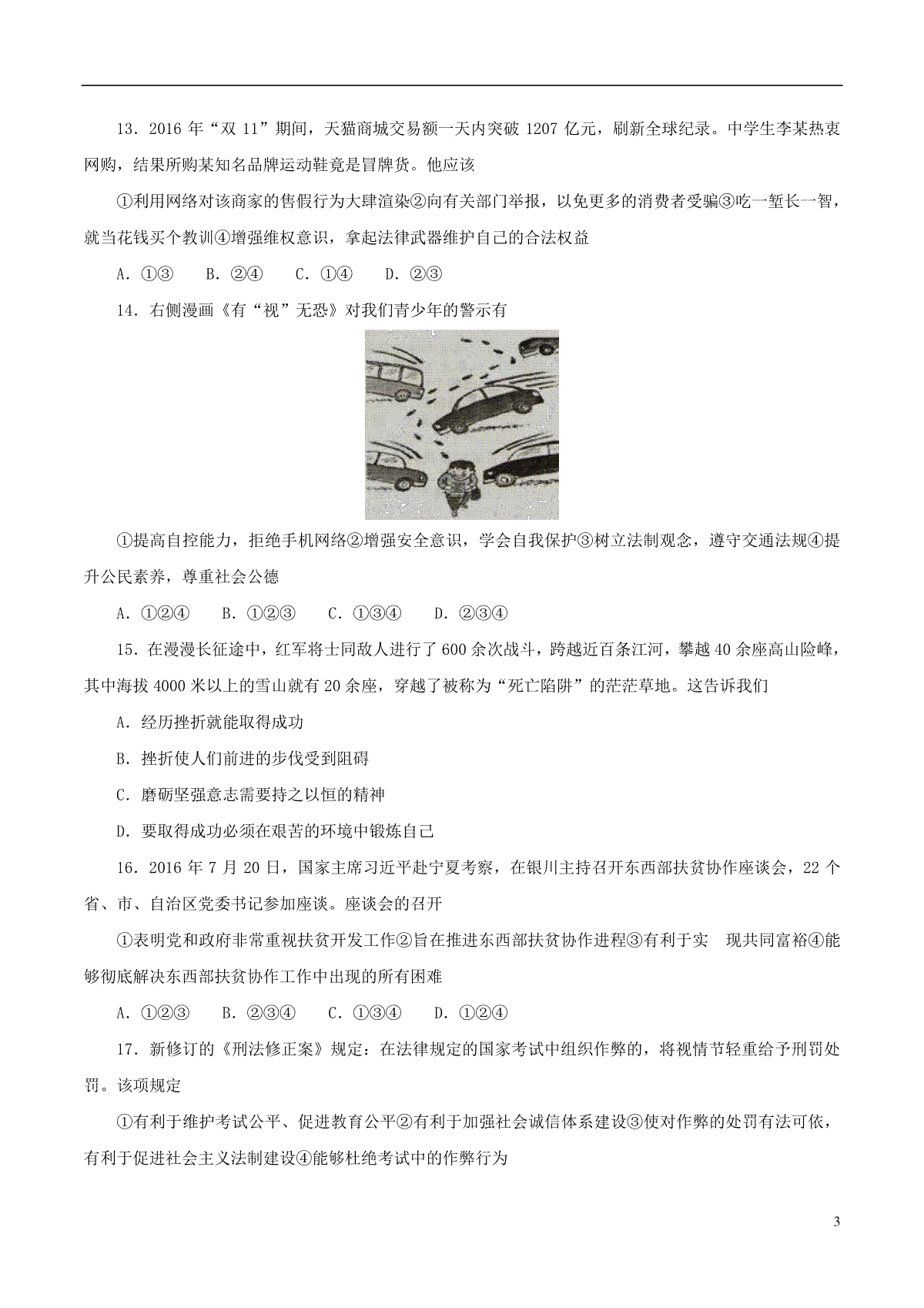 13．2016 年“双 11”期间，天猫商城交易额一天内突破 1207 亿元，刷新全球纪录。中学生李某热衷网购，结果所购某知名品牌运动鞋竟是冒牌货。他应该

①利用网络对该商家的售假行为大肆渲染②向有关部门举报，以免更多的消费者受骗③吃一堑长一智，就当花钱买个教训④增强维权意识，拿起法律武器维护自己的合法权益

A．①③　B．②④　C．①④　D．②③

14．右侧漫画《有“视”无恐》对我们青少年的警示有

①提高自控能力，拒绝手机网络②增强安全意识，学会自我保护③树立法制观念，遵守交通法规④提升公民素养，尊重社会公德

A．①②④　B．①②③　C．①③④　D．②③④

15．在漫漫长征途中，红军将士同敌人进行了 600 余次战斗，跨越近百条江河，攀越 40 余座高山险峰，其中海拔 4000 米以上的雪山就有 20 余座，穿越了被称为“死亡陷阱”的茫茫草地。这告诉我们

A．经历挫折就能取得成功

B．挫折使人们前进的步伐受到阻碍

C．磨砺坚强意志需要持之以恒的精神

D．要取得成功必须在艰苦的环境中锻炼自己

16．2016 年 7 月 20 日，国家主席习近平赴宁夏考察，在银川主持召开东西部扶贫协作座谈会，22 个省、市、自治区党委书记参加座谈。座谈会的召开

①表明党和政府非常重视扶贫开发工作②旨在推进东西部扶贫协作进程③有利于实　现共同富裕④能够彻底解决东西部扶贫协作工作中出现的所有困难

A．①②③　B．②③④　C．①③④　D．①②④

17．新修订的《刑法修正案》规定：在法律规定的国家考试中组织作弊的，将视情节轻重给予刑罚处罚。该项规定

①有利于维护考试公平、促进教育公平②有利于加强社会诚信体系建设③使对作弊的处罚有法可依，有利于促进社会主义法制建设④能够杜绝考试中的作弊行为

3